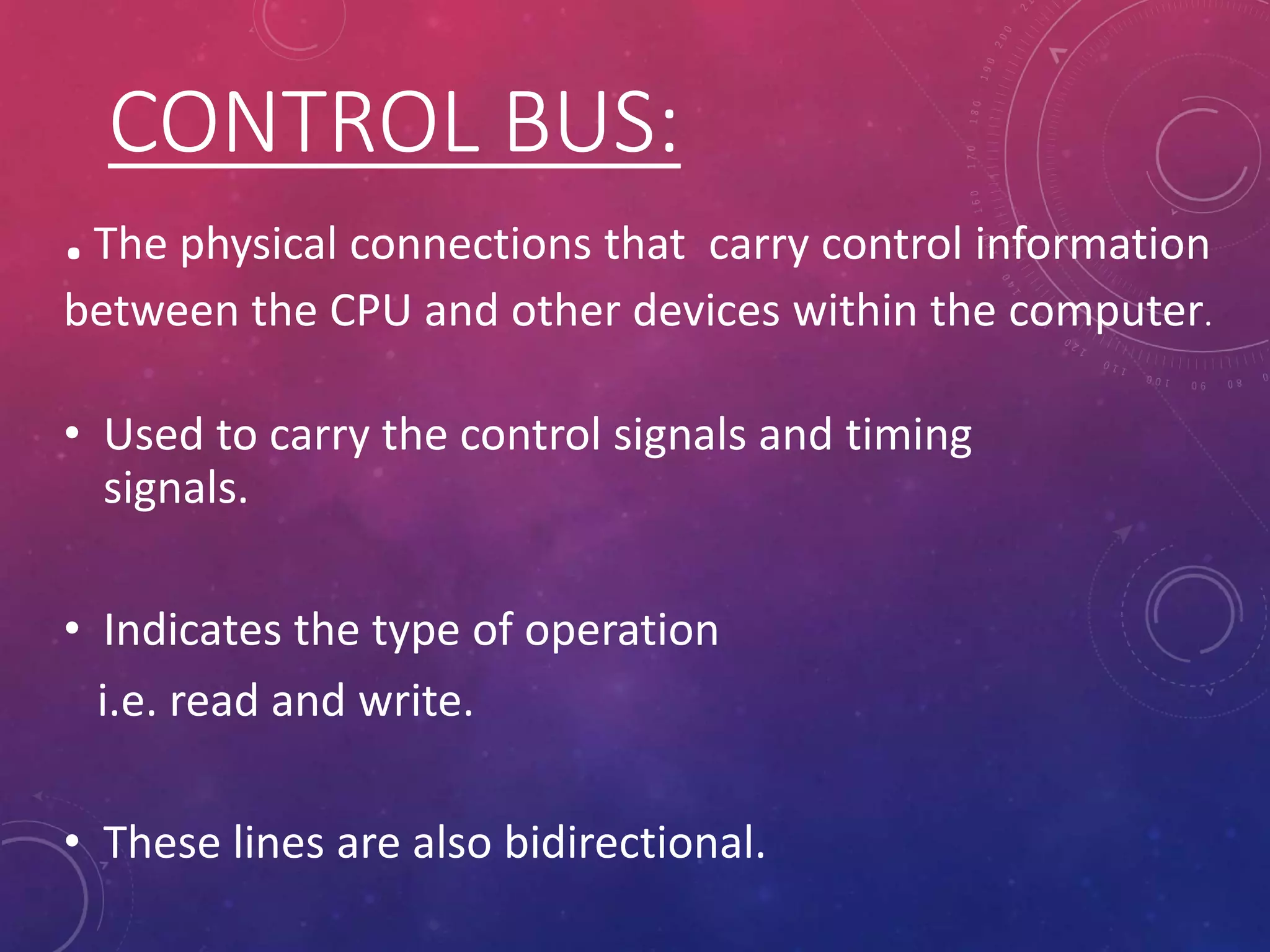 CONTROL BUS:

. The physical connections that carry control information between the CPU and other devices within the computer.

• Used to carry the control signals and timing signals.

• Indicates the type of operation

i.e. read and write.

• These lines are also bidirectional.